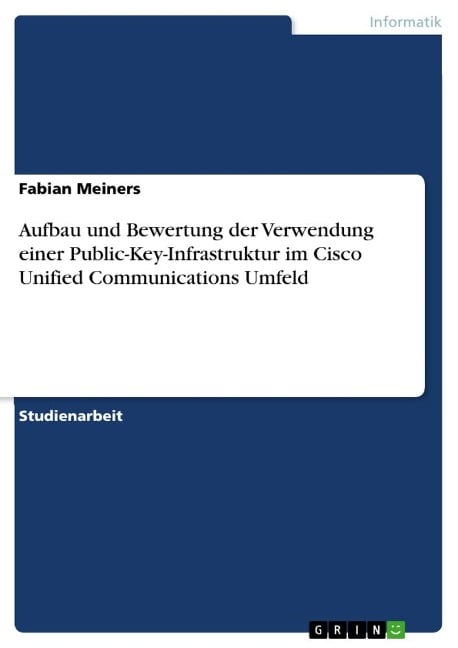 Informatik

Fabian Meiners

Aufbau und Bewertung der Verwendung einer Public-Key-Infrastruktur im Cisco Unified Communications Umfeld

Studienarbeit

GRIN